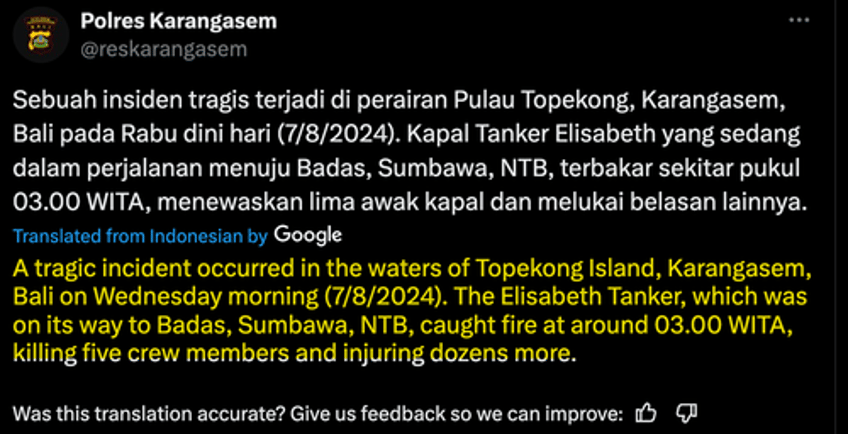 Polres Karangasem
@reskarangasem

Sebuah insiden tragis terjadi di perairan Pulau Topekong, Karangasem, Bali pada Rabu dini hari (7/8/2024). Kapal Tanker Elisabeth yang sedang dalam perjalanan menuju Badas, Sumbawa, NTB, terbakar sekitar pukul 03.00 WITA, menewaskan lima awak kapal dan melukai belasan lainnya.

Translated from Indonesian by Google

A tragic incident occurred in the waters of Topekong Island, Karangasem, Bali on Wednesday morning (7/8/2024). The Elisabeth Tanker, which was on its way to Badas, Sumbawa, NTB, caught fire at around 03.00 WITA, killing five crew members and injuring dozens more.

Was this translation accurate? Give us feedback so we can improve: